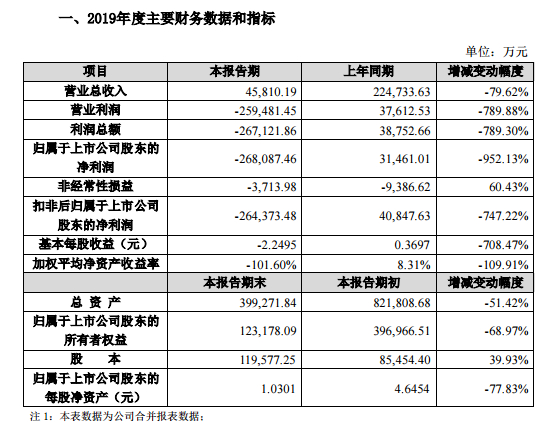 一、2019年度主要财务数据和指标

单位：万元

| 项目 | 本报告期 | 上年同期 | 增减变动幅度 |
|---|---|---|---|
| 营业总收入 | 45,810.19 | 224,733.63 | -79.62% |
| 营业利润 | -259,481.45 | 37,612.53 | -789.88% |
| 利润总额 | -267,121.86 | 38,752.66 | -789.30% |
| 归属于上市公司股东的净利润 | -268,087.46 | 31,461.01 | -952.13% |
| 非经常性损益 | -3,713.98 | -9,386.62 | 60.43% |
| 扣非后归属于上市公司股东的净利润 | -264,373.48 | 40,847.63 | -747.22% |
| 基本每股收益（元） | -2.2495 | 0.3697 | -708.47% |
| 加权平均净资产收益率 | -101.60% | 8.31% | -109.91% |
| | 本报告期末 | 本报告期初 | 增减变动幅度 |
| 总 资 产 | 399,271.84 | 821,808.68 | -51.42% |
| 归属于上市公司股东的所有者权益 | 123,178.09 | 396,966.51 | -68.97% |
| 股 本 | 119,577.25 | 85,454.40 | 39.93% |
| 归属于上市公司股东的每股净资产（元） | 1.0301 | 4.6454 | -77.83% |

注 1：本表数据为公司合并报表数据；